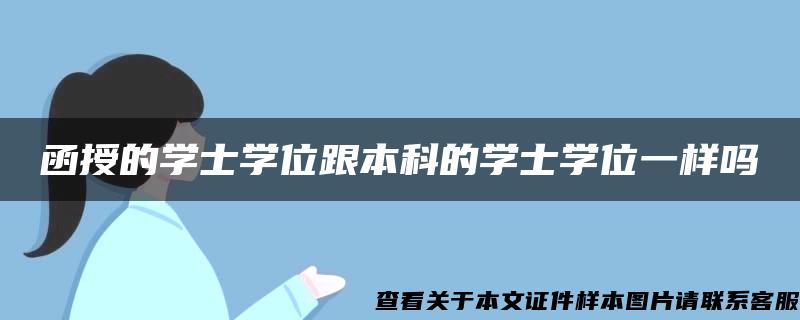 函授的学士学位跟本科的学士学位一样吗

查看关于本文证件样本图片请联系客服